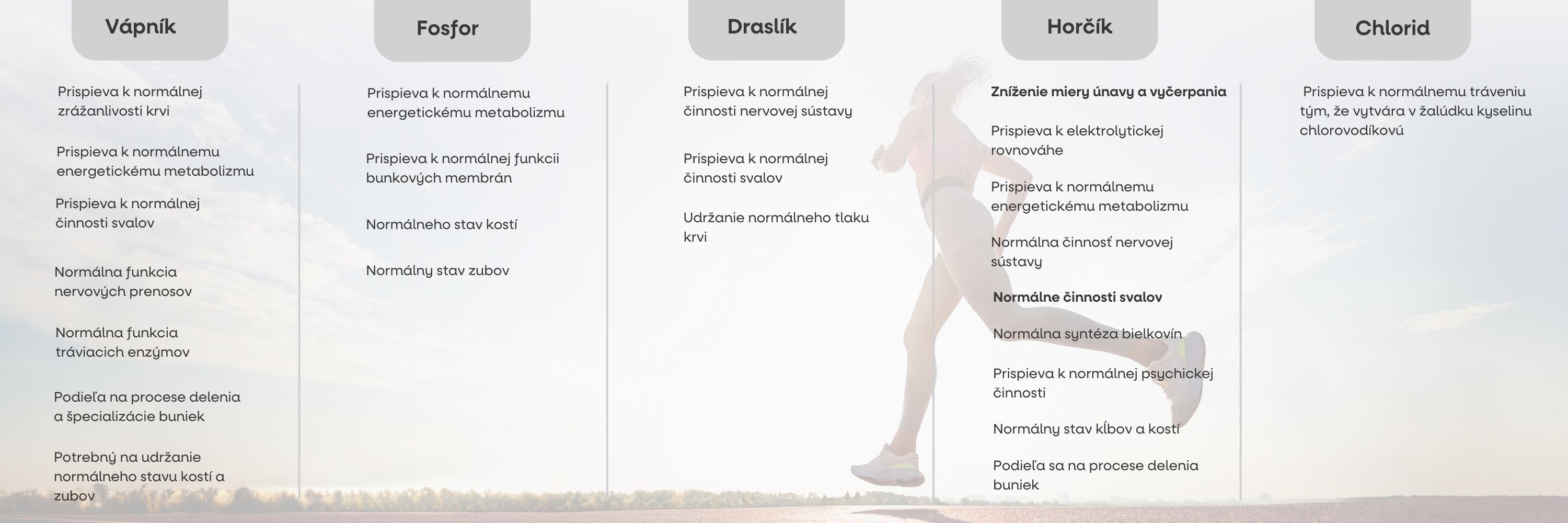 Vápník

Prispieva k normálnej zrážanlivosti krvi

Prispieva k normálnemu energetickému metabolizmu

Prispieva k normálnej činnosti svalov

Normálna funkcia nervových prenosov

Normálna funkcia tráviacich enzýmov

Podieľa na procese delenia a špecializácie buniek

Potrebný na udržanie normálneho stavu kostí a zubov

Fosfor

Prispieva k normálnemu energetickému metabolizmu

Prispieva k normálnej funkcii bunkových membrán

Normálneho stav kostí

Normálny stav zubov

Draslík

Prispieva k normálnej činnosti nervovej sústavy

Prispieva k normálnej činnosti svalov

Udržanie normálneho tlaku krvi

Horčík

Zníženie miery únavy a vyčerpania

Prispieva k elektrolytickej rovnováhe

Prispieva k normálnemu energetickému metabolizmu

Normálna činnosť nervovej sústavy

Normálne činnosti svalov

Normálna syntéza bielkovín

Prispieva k normálnej psychickej činnosti

Normálny stav kĺbov a kostí

Podieľa sa na procese delenia buniek

Chlorid

Prispieva k normálnemu tráveniu tým, že vytvára v žalúdku kyselinu chlorovodíkovú